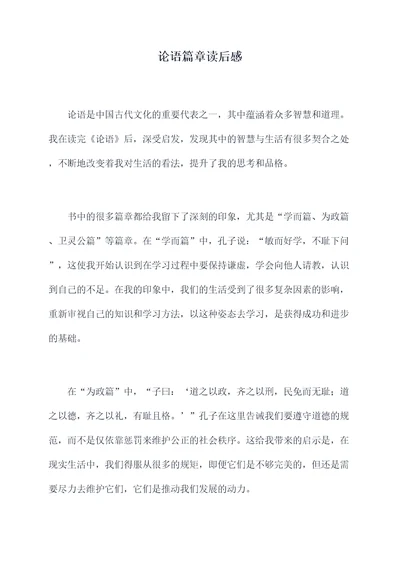 论语篇章读后感

论语是中国古代文化的重要代表之一，其中蕴涵着众多智慧和道理。我在读完《论语》后，深受启发，发现其中的智慧与生活有很多契合之处，不断地改变着我对生活的看法，提升了我的思考和品格。

书中的很多篇章都给我留下了深刻的印象，尤其是“学而篇、为政篇、卫灵公篇”等篇章。在“学而篇”中，孔子说：“敏而好学，不耻下问”，这使我开始认识到在学习过程中要保持谦虚，学会向他人请教，认识到自己的不足。在我的印象中，我们的生活受到了很多复杂因素的影响，重新审视自己的知识和学习方法，以这种姿态去学习，是获得成功和进步的基础。

在“为政篇”中，“子曰：‘道之以政，齐之以刑，民免而无耻；道之以德，齐之以礼，有耻且格。’”孔子在这里告诫我们要遵守道德的规范，而不是仅依靠惩罚来维护公正的社会秩序。这给我带来的启示是，在现实生活中，我们得服从很多的规矩，即便它们是不够完美的，但还是需要尽力去维护它们，它们是推动我们发展的动力。